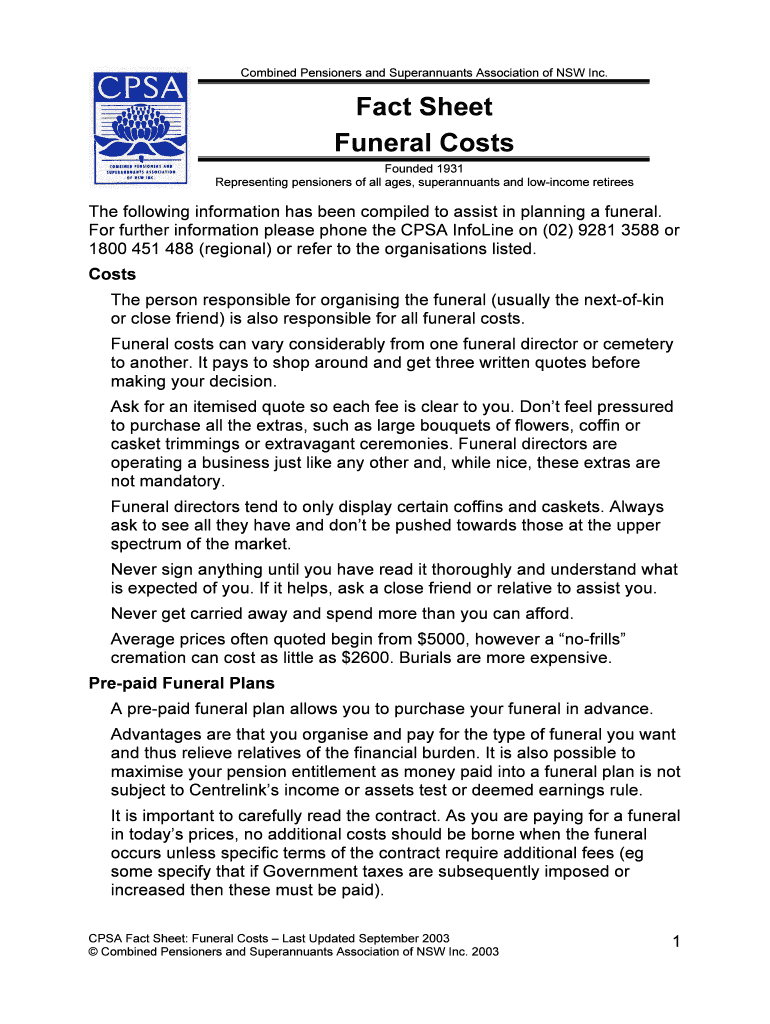 CPSA

COMBINED PENSIONERS AND SUPERANNUANTS ASSOCIATION OF NSW INC

Combined Pensioners and Superannuants Association of NSW Inc.

Fact Sheet
Funeral Costs

Founded 1931
Representing pensioners of all ages, superannuants and low-income retirees

The following information has been compiled to assist in planning a funeral. For further information please phone the CPSA InfoLine on (02) 9281 3588 or 1800 451 488 (regional) or refer to the organisations listed.

Costs

The person responsible for organising the funeral (usually the next-of-kin or close friend) is also responsible for all funeral costs.

Funeral costs can vary considerably from one funeral director or cemetery to another. It pays to shop around and get three written quotes before making your decision.

Ask for an itemised quote so each fee is clear to you. Don't feel pressured to purchase all the extras, such as large bouquets of flowers, coffin or casket trimmings or extravagant ceremonies. Funeral directors are operating a business just like any other and, while nice, these extras are not mandatory.

Funeral directors tend to only display certain coffins and caskets. Always ask to see all they have and don't be pushed towards those at the upper spectrum of the market.

Never sign anything until you have read it thoroughly and understand what is expected of you. If it helps, ask a close friend or relative to assist you.

Never get carried away and spend more than you can afford.

Average prices often quoted begin from $5000, however a "no-frills" cremation can cost as little as $2600. Burials are more expensive.

Pre-paid Funeral Plans

A pre-paid funeral plan allows you to purchase your funeral in advance.

Advantages are that you organise and pay for the type of funeral you want and thus relieve relatives of the financial burden. It is also possible to maximise your pension entitlement as money paid into a funeral plan is not subject to Centrelink's income or assets test or deemed earnings rule.

It is important to carefully read the contract. As you are paying for a funeral in today's prices, no additional costs should be borne when the funeral occurs unless specific terms of the contract require additional fees (eg some specify that if Government taxes are subsequently imposed or increased then these must be paid).

CPSA Fact Sheet: Funeral Costs – Last Updated September 2003
© Combined Pensioners and Superannuants Association of NSW Inc. 2003

1